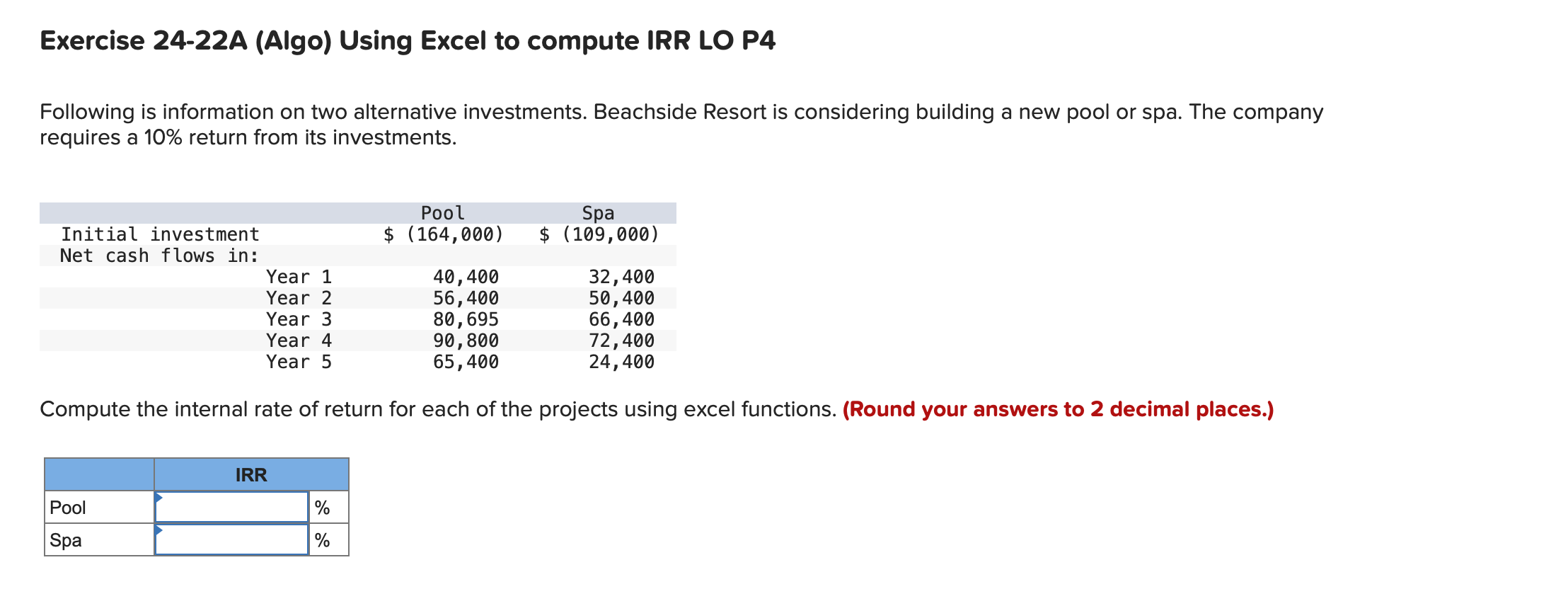 Exercise 24-22A (Algo) Using Excel to compute IRR LO P4

Following is information on two alternative investments. Beachside Resort is considering building a new pool or spa. The company requires a 10% return from its investments.

| | Pool | Spa |
|---|---|---|
| Initial investment | \$ (164,000) | \$ (109,000) |
| Net cash flows in: | | |
| Year 1 | 40,400 | 32,400 |
| Year 2 | 56,400 | 50,400 |
| Year 3 | 80,695 | 66,400 |
| Year 4 | 90,800 | 72,400 |
| Year 5 | 65,400 | 24,400 |

Compute the internal rate of return for each of the projects using excel functions. (Round your answers to 2 decimal places.)

| | IRR | |
|---|---|---|
| Pool | | % |
| Spa | | % |